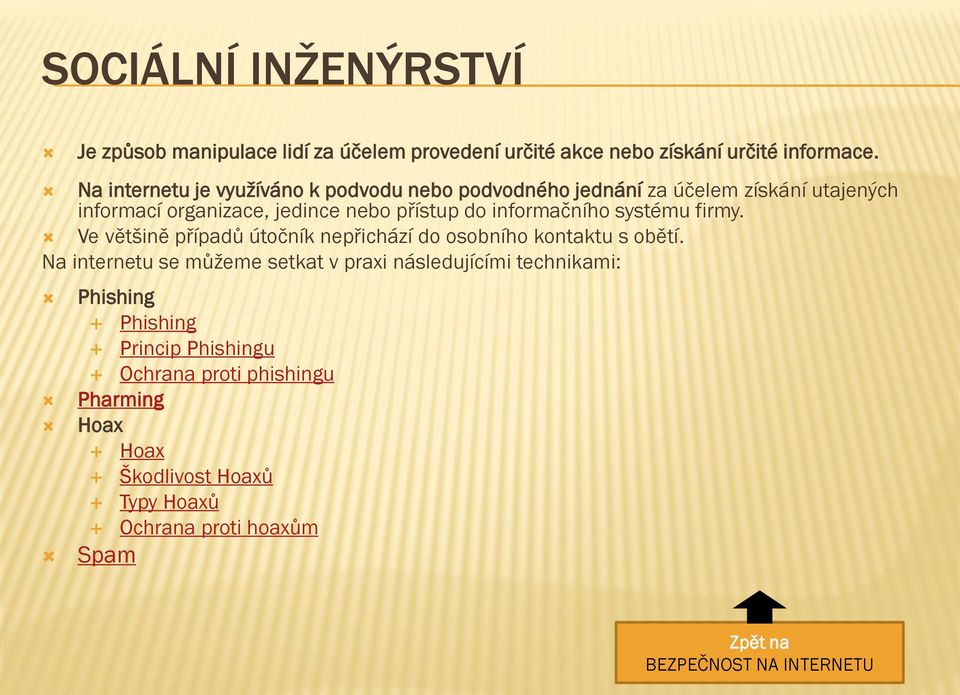 SOCIÁLNÍ INŽENÝRSTVÍ

Je způsob manipulace lidí za účelem provedení určité akce nebo získání určité informace.

Na internetu je využíváno k podvodu nebo podvodného jednání za účelem získání utajených informací organizace, jedince nebo přístup do informačního systému firmy.

Ve většině případů útočník nepřichází do osobního kontaktu s obětí.

Na internetu se můžeme setkat v praxi následujícími technikami:

Phishing
Phishing
Princip Phishingu
Ochrana proti phishingu
Pharming
Hoax
Hoax
Škodlivost Hoaxů
Typy Hoaxů
Ochrana proti hoaxům
Spam

Zpět na
BEZPEČNOST NA INTERNETU